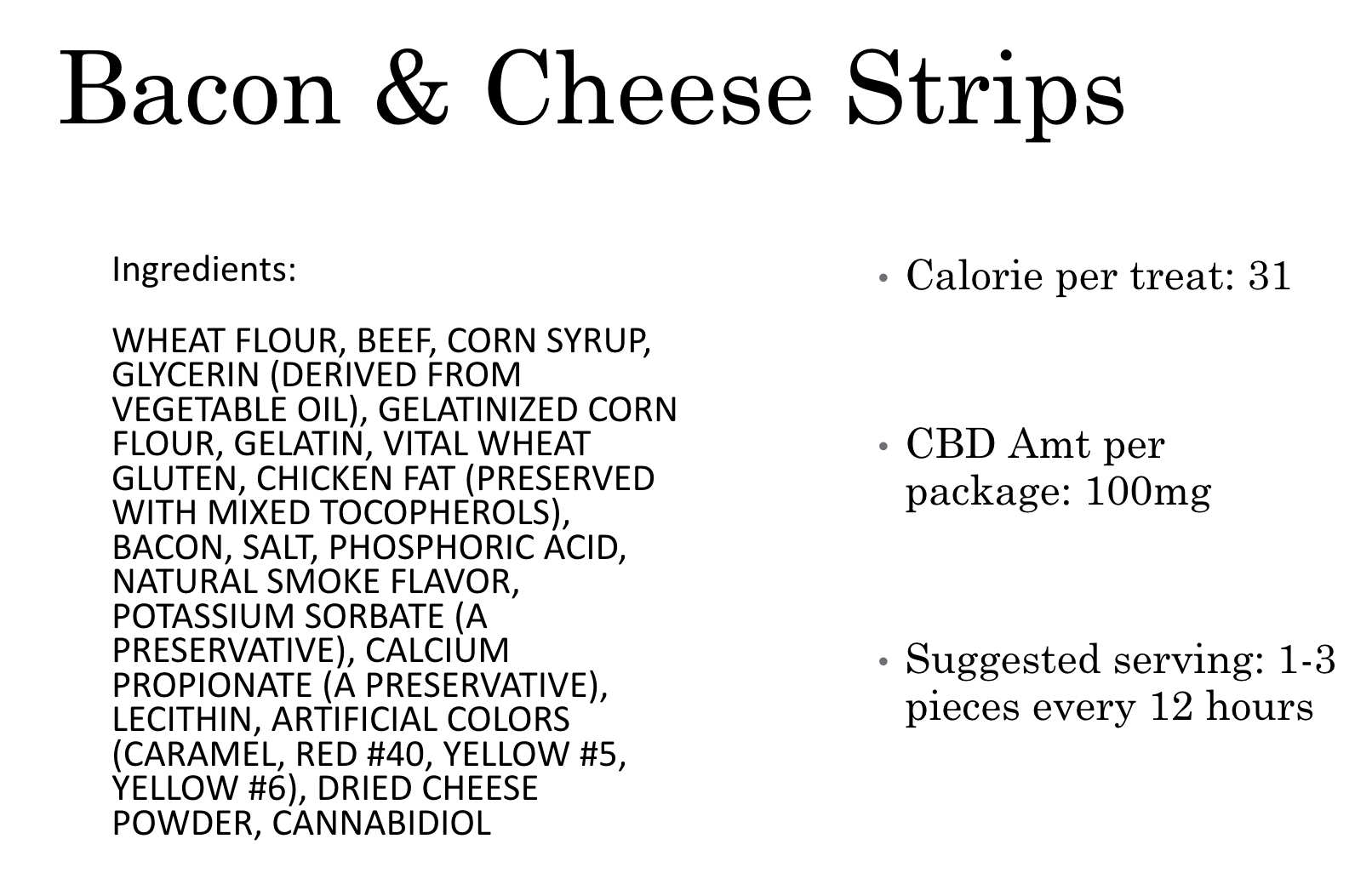 Bacon & Cheese Strips

Ingredients:

WHEAT FLOUR, BEEF, CORN SYRUP, GLYCERIN (DERIVED FROM VEGETABLE OIL), GELATINIZED CORN FLOUR, GELATIN, VITAL WHEAT GLUTEN, CHICKEN FAT (PRESERVED WITH MIXED TOCOPHEROLS), BACON, SALT, PHOSPHORIC ACID, NATURAL SMOKE FLAVOR, POTASSIUM SORBATE (A PRESERVATIVE), CALCIUM PROPIONATE (A PRESERVATIVE), LECITHIN, ARTIFICIAL COLORS (CARAMEL, RED #40, YELLOW #5, YELLOW #6), DRIED CHEESE POWDER, CANNABIDIOL

• Calorie per treat: 31

• CBD Amt per package: 100mg

• Suggested serving: 1-3 pieces every 12 hours